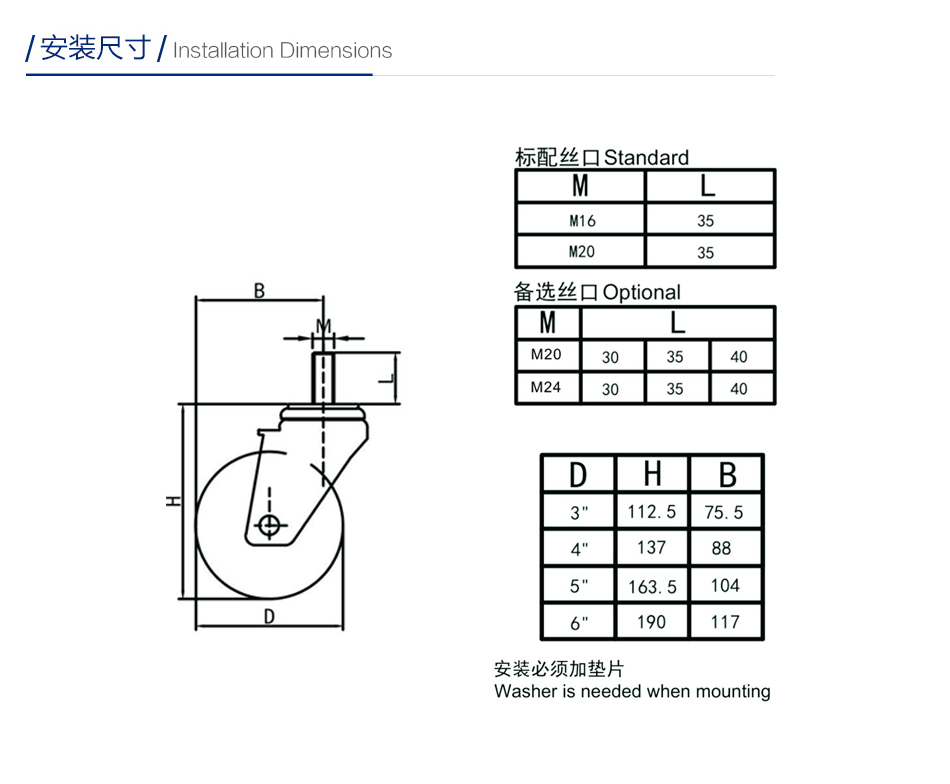 / 安装尺寸 / Installation Dimensions

B
M
L
H
D

标配丝口 Standard

| M | L |
|---|---|
| M16 | 35 |
| M20 | 35 |

备选丝口 Optional

| M | L | | |
|---|---|---|---|
| M20 | 30 | 35 | 40 |
| M24 | 30 | 35 | 40 |

| D | H | B |
|---|---|---|
| 3" | 112.5 | 75.5 |
| 4" | 137 | 88 |
| 5" | 163.5 | 104 |
| 6" | 190 | 117 |

安装必须加垫片
Washer is needed when mounting